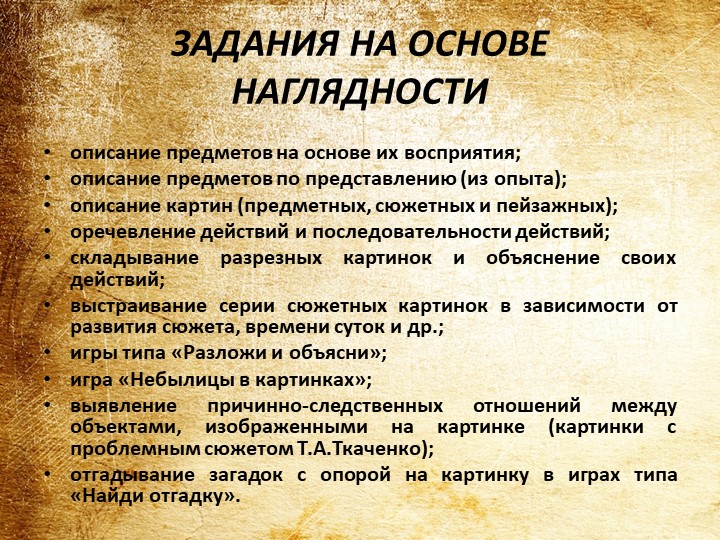 ЗАДАНИЯ НА ОСНОВЕ НАГЛЯДНОСТИ

• описание предметов на основе их восприятия;
• описание предметов по представлению (из опыта);
• описание картин (предметных, сюжетных и пейзажных);
• оречевление действий и последовательности действий;
• складывание разрезных картинок и объяснение своих действий;
• выстраивание серии сюжетных картинок в зависимости от развития сюжета, времени суток и др.;
• игры типа «Разложи и объясни»;
• игра «Небылицы в картинках»;
• выявление причинно-следственных отношений между объектами, изображенными на картинке (картинки с проблемным сюжетом Т.А.Ткаченко);
• отгадывание загадок с опорой на картинку в играх типа «Найди отгадку».